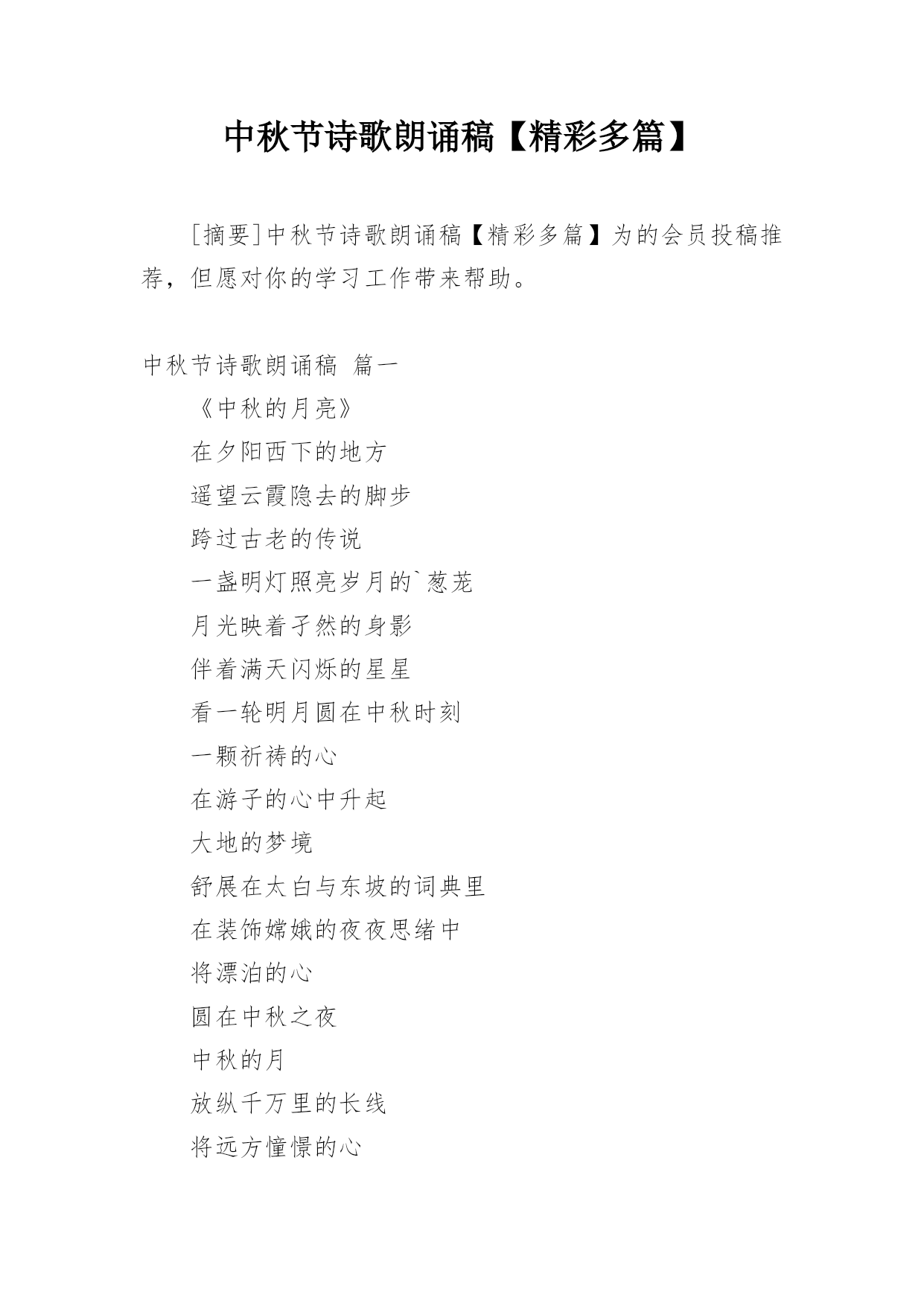 中秋节诗歌朗诵稿【精彩多篇】

[摘要]中秋节诗歌朗诵稿【精彩多篇】为的会员投稿推荐，但愿对你的学习工作带来帮助。

中秋节诗歌朗诵稿 篇一

《中秋的月亮》

在夕阳西下的地方

遥望云霞隐去的脚步

跨过古老的传说

一盏明灯照亮岁月的`葱茏

月光映着孑然的身影

伴着满天闪烁的星星

看一轮明月圆在中秋时刻

一颗祈祷的心

在游子的心中升起

大地的梦境

舒展在太白与东坡的词典里

在装饰嫦娥的夜夜思绪中

将漂泊的心

圆在中秋之夜

中秋的月

放纵千万里的长线

将远方憧憬的心